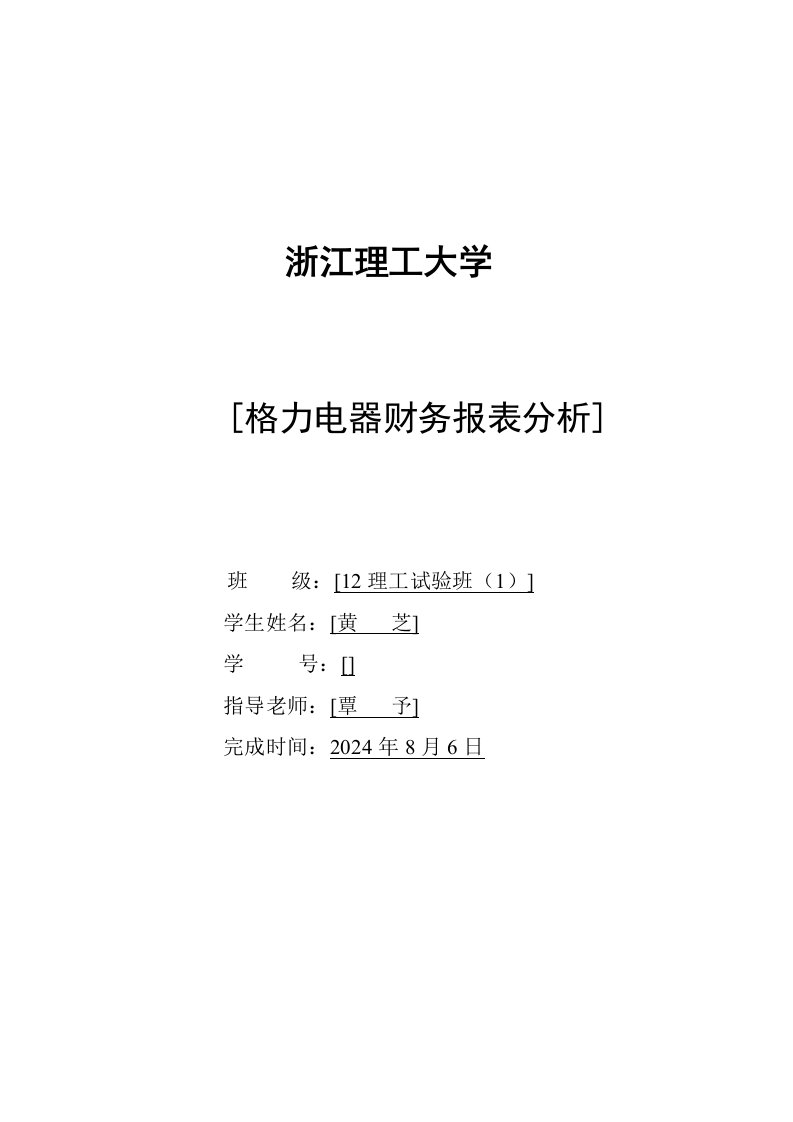 浙江理工大学

[格力电器财务报表分析]

班　　级：[12 理工试验班（1）]

学生姓名：[黄　　芝]

学　　号：[]

指导老师：[覃　　予]

完成时间：2024 年 8 月 6 日